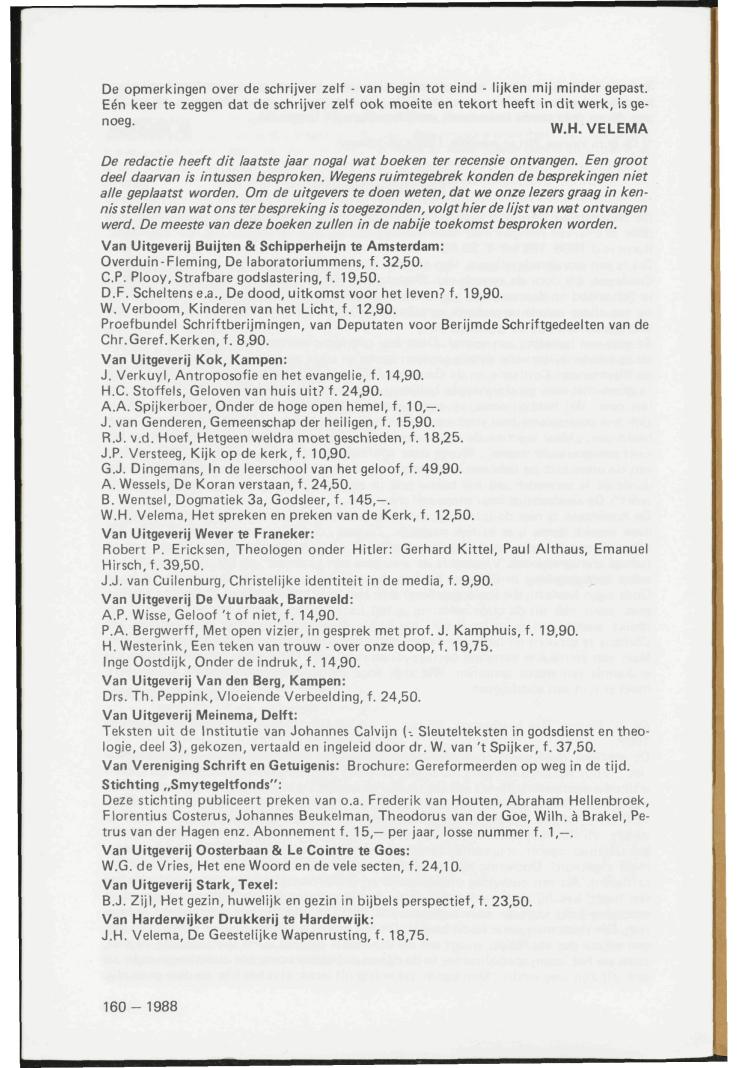 De opmerkingen over de schrijver zelf - van begin tot eind - lijken mij minder gepast. Eén keer te zeggen dat de schrijver zelf ook moeite en tekort heeft in dit werk, is genoeg.

W.H. VELEMA

De redactie heeft dit laatste jaar nogal wat boeken ter recensie ontvangen. Een groot deel daarvan is intussen besproken. Wegens ruimtegebrek konden de besprekingen niet alle geplaatst worden. Om de uitgevers te doen weten, dat we onze lezers graag in kennis stellen van wat ons ter bespreking is toegezonden, volgt hier de lijst van wat ontvangen werd. De meeste van deze boeken zullen in de nabije toekomst besproken worden.

Van Uitgeverij Buijten & Schipperheijn te Amsterdam:
Overduin-Fleming, De laboratoriummens, f. 32,50.
C.P. Plooy, Strafbare godslastering, f. 19,50.
D.F. Scheltens e.a., De dood, uitkomst voor het leven? f. 19,90.
W. Verboom, Kinderen van het Licht, f. 12,90.
Proefbundel Schriftberijmingen, van Deputaten voor Berijmde Schriftgedeelten van de Chr.Geref.Kerken, f. 8,90.

Van Uitgeverij Kok, Kampen:
J. Verkuyl, Antroposofie en het evangelie, f. 14,90.
H.C. Stoffels, Geloven van huis uit? f. 24,90.
A.A. Spijkerboer, Onder de hoge open hemel, f. 10,—.
J. van Genderen, Gemeenschap der heiligen, f. 15,90.
R.J. v.d. Hoef, Hetgeen weldra moet geschieden, f. 18,25.
J.P. Versteeg, Kijk op de kerk, f. 10,90.
G.J. Dingemans, In de leerschool van het geloof, f. 49,90.
A. Wessels, De Koran verstaan, f. 24,50.
B. Wentsel, Dogmatiek 3a, Godsleer, f. 145,—.
W.H. Velema, Het spreken en preken van de Kerk, f. 12,50.

Van Uitgeverij Wever te Franeker:
Robert P. Ericksen, Theologen onder Hitler: Gerhard Kittel, Paul Althaus, Emanuel Hirsch, f. 39,50.
J.J. van Cuilenburg, Christelijke identiteit in de media, f. 9,90.

Van Uitgeverij De Vuurbaak, Barneveld:
A.P. Wisse, Geloof 't of niet, f. 14,90.
P.A. Bergwerff, Met open vizier, in gesprek met prof. J. Kamphuis, f. 19,90.
H. Westerink, Een teken van trouw - over onze doop, f. 19,75.
Inge Oostdijk, Onder de indruk, f. 14,90.

Van Uitgeverij Van den Berg, Kampen:
Drs. Th. Peppink, Vloeiende Verbeelding, f. 24,50.

Van Uitgeverij Meinema, Delft:
Teksten uit de Institutie van Johannes Calvijn (= Sleutelteksten in godsdienst en theologie, deel 3), gekozen, vertaald en ingeleid door dr. W. van 't Spijker, f. 37,50.

Van Vereniging Schrift en Getuigenis: Brochure: Gereformeerden op weg in de tijd.

Stichting „Smytegeltfonds":
Deze stichting publiceert preken van o.a. Frederik van Houten, Abraham Hellenbroek, Florentius Costerus, Johannes Beukelman, Theodorus van der Goe, Wilh. à Brakel, Petrus van der Hagen enz. Abonnement f. 15,— per jaar, losse nummer f. 1,—.

Van Uitgeverij Oosterbaan & Le Cointre te Goes:
W.G. de Vries, Het ene Woord en de vele secten, f. 24,10.

Van Uitgeverij Stark, Texel:
B.J. Zijl, Het gezin, huwelijk en gezin in bijbels perspectief, f. 23,50.

Van Harderwijker Drukkerij te Harderwijk:
J.H. Velema, De Geestelijke Wapenrusting, f. 18,75.

160 — 1988